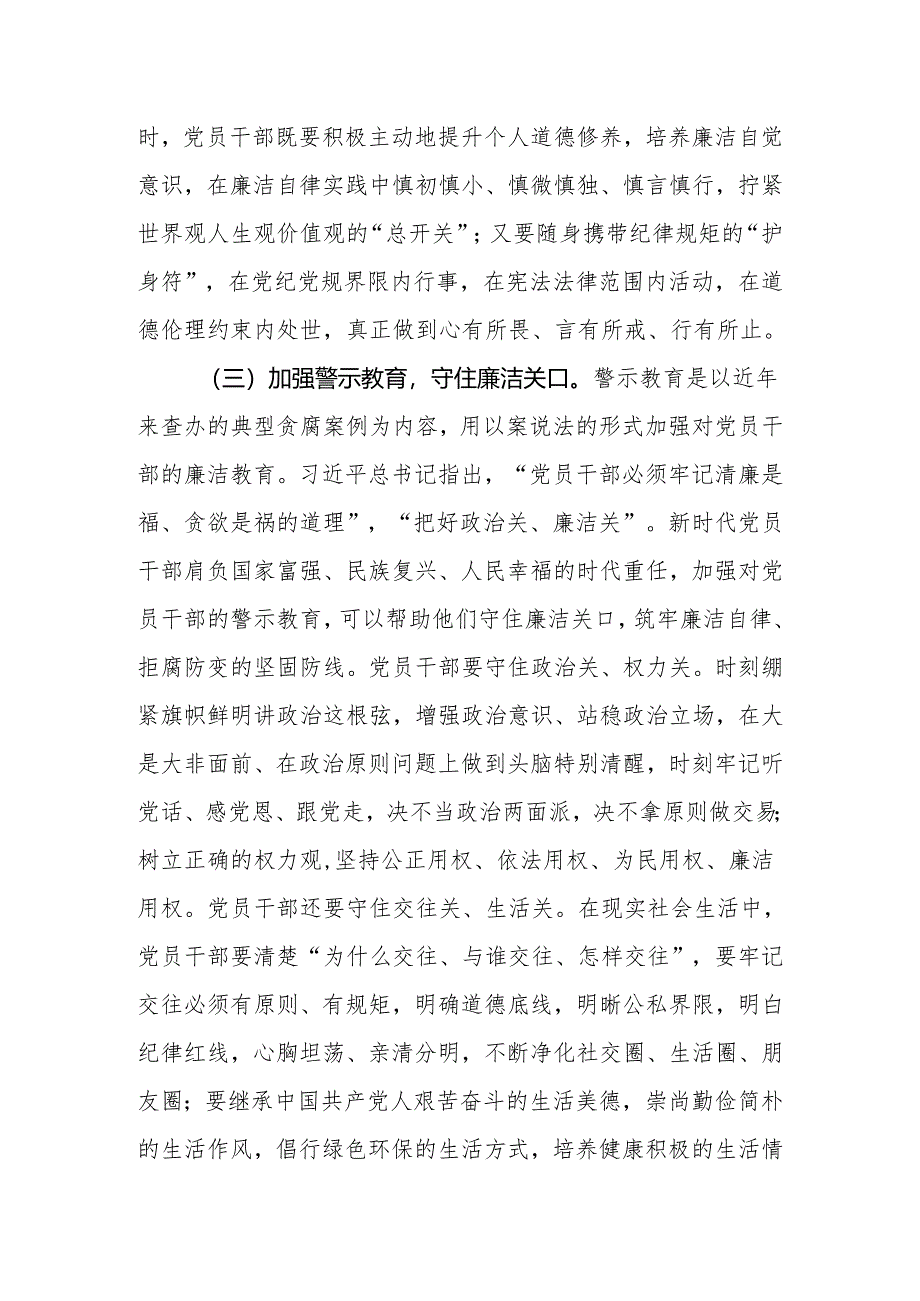 时，党员干部既要积极主动地提升个人道德修养，培养廉洁自觉意识，在廉洁自律实践中慎初慎小、慎微慎独、慎言慎行，拧紧世界观人生观价值观的“总开关”；又要随身携带纪律规矩的“护身符”，在党纪党规界限内行事，在宪法法律范围内活动，在道德伦理约束内处世，真正做到心有所畏、言有所戒、行有所止。

（三）加强警示教育，守住廉洁关口。警示教育是以近年来查办的典型贪腐案例为内容，用以案说法的形式加强对党员干部的廉洁教育。习近平总书记指出，“党员干部必须牢记清廉是福、贪欲是祸的道理”，“把好政治关、廉洁关”。新时代党员干部肩负国家富强、民族复兴、人民幸福的时代重任，加强对党员干部的警示教育，可以帮助他们守住廉洁关口，筑牢廉洁自律、拒腐防变的坚固防线。党员干部要守住政治关、权力关。时刻绷紧旗帜鲜明讲政治这根弦，增强政治意识、站稳政治立场，在大是大非面前、在政治原则问题上做到头脑特别清醒，时刻牢记听党话、感党恩、跟党走，决不当政治两面派，决不拿原则做交易;树立正确的权力观,坚持公正用权、依法用权、为民用权、廉洁用权。党员干部还要守住交往关、生活关。在现实社会生活中，党员干部要清楚“为什么交往、与谁交往、怎样交往”，要牢记交往必须有原则、有规矩，明确道德底线，明晰公私界限，明白纪律红线，心胸坦荡、亲清分明，不断净化社交圈、生活圈、朋友圈；要继承中国共产党人艰苦奋斗的生活美德，崇尚勤俭简朴的生活作风，倡行绿色环保的生活方式，培养健康积极的生活情